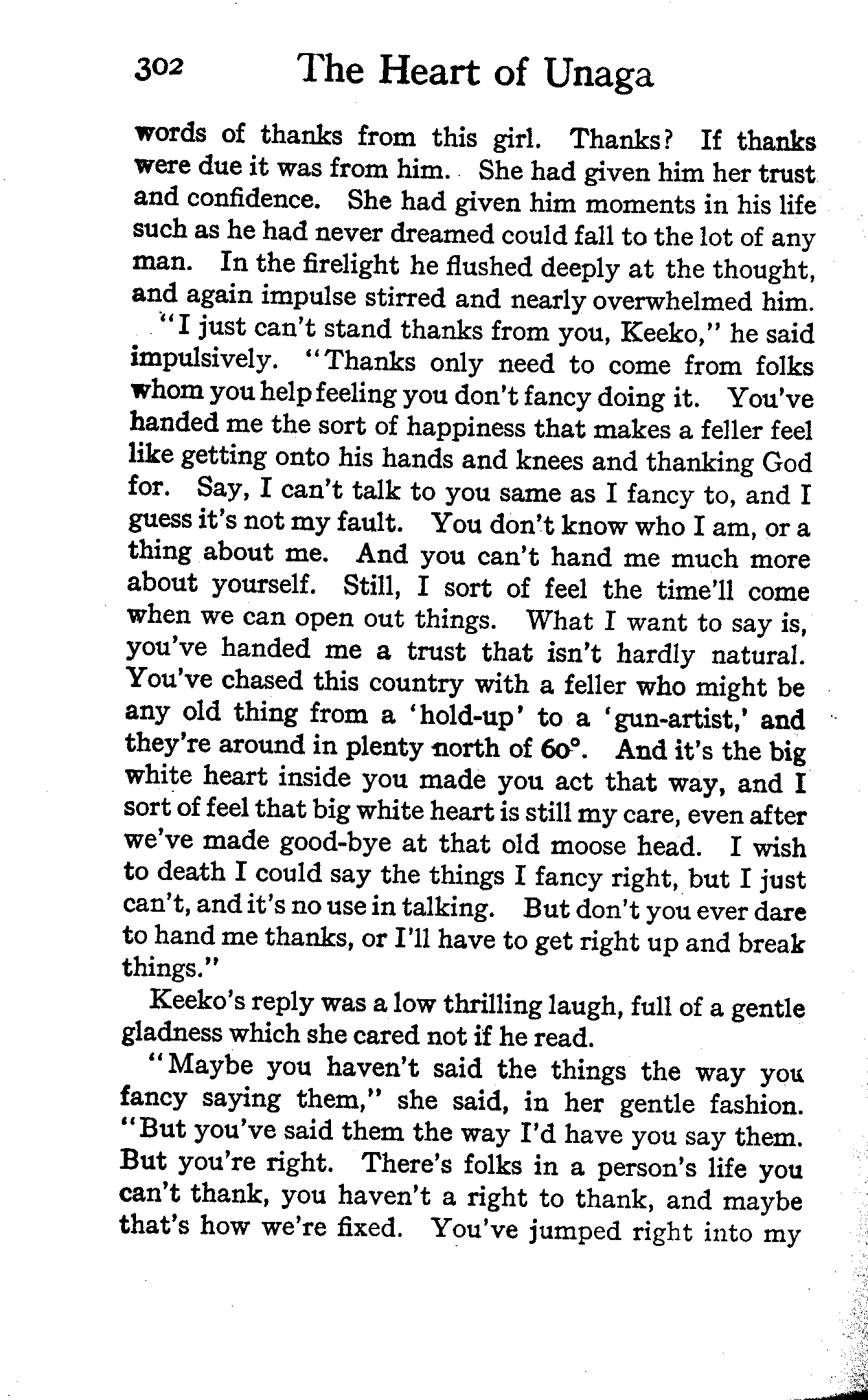 302 The Heart of Unaga

words of thanks from this girl. Thanks? If thanks were due it was from him. She had given him her trust and confidence. She had given him moments in his life such as he had never dreamed could fall to the lot of any man. In the firelight he flushed deeply at the thought, and again impulse stirred and nearly overwhelmed him.

"I just can't stand thanks from you, Keeko," he said impulsively. "Thanks only need to come from folks whom you help feeling you don't fancy doing it. You've handed me the sort of happiness that makes a feller feel like getting onto his hands and knees and thanking God for. Say, I can't talk to you same as I fancy to, and I guess it's not my fault. You don't know who I am, or a thing about me. And you can't hand me much more about yourself. Still, I sort of feel the time'll come when we can open out things. What I want to say is, you've handed me a trust that isn't hardly natural. You've chased this country with a feller who might be any old thing from a 'hold-up' to a 'gun-artist,' and they're around in plenty north of 60°. And it's the big white heart inside you made you act that way, and I sort of feel that big white heart is still my care, even after we've made good-bye at that old moose head. I wish to death I could say the things I fancy right, but I just can't, and it's no use in talking. But don't you ever dare to hand me thanks, or I'll have to get right up and break things."

Keeko's reply was a low thrilling laugh, full of a gentle gladness which she cared not if he read.

"Maybe you haven't said the things the way you fancy saying them," she said, in her gentle fashion. "But you've said them the way I'd have you say them. But you're right. There's folks in a person's life you can't thank, you haven't a right to thank, and maybe that's how we're fixed. You've jumped right into my